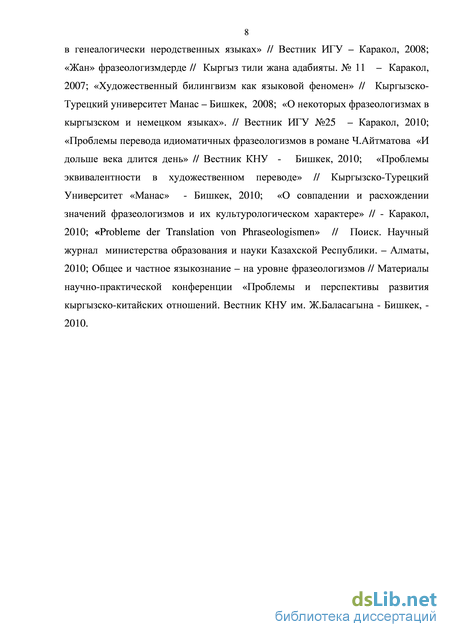 8

в генеалогически неродственных языках» // Вестник ИГУ – Каракол, 2008; «Жан» фразеологизмдерде // Кыргыз тили жана адабияты. № 11 – Каракол, 2007; «Художественный билингвизм как языковой феномен» // Кыргызско-Турецкий университет Манас – Бишкек, 2008; «О некоторых фразеологизмах в кыргызском и немецком языках». // Вестник ИГУ №25 – Каракол, 2010; «Проблемы перевода идиоматичных фразеологизмов в романе Ч.Айтматова «И дольше века длится день» // Вестник КНУ - Бишкек, 2010; «Проблемы эквивалентности в художественном переводе» // Кыргызско-Турецкий Университет «Манас» - Бишкек, 2010; «О совпадении и расхождении значений фразеологизмов и их культурологическом характере» // - Каракол, 2010; «Probleme der Translation von Phraseologismen» // Поиск. Научный журнал министерства образования и науки Казахской Республики. – Алматы, 2010; Общее и частное языкознание – на уровне фразеологизмов // Материалы научно-практической конференции «Проблемы и перспективы развития кыргызско-китайских отношений. Вестник КНУ им. Ж.Баласагына - Бишкек, - 2010.

dsLib.net
библиотека диссертаций